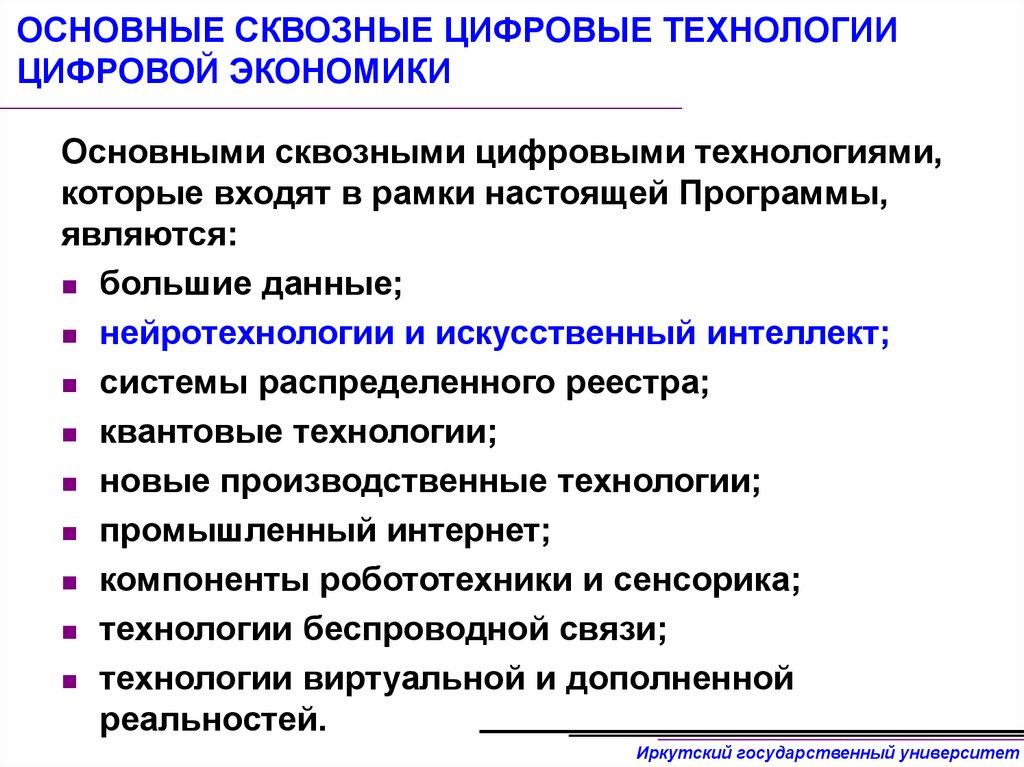 ОСНОВНЫЕ СКВОЗНЫЕ ЦИФРОВЫЕ ТЕХНОЛОГИИ ЦИФРОВОЙ ЭКОНОМИКИ

Основными сквозными цифровыми технологиями, которые входят в рамки настоящей Программы, являются:

- большие данные;
- нейротехнологии и искусственный интеллект;
- системы распределенного реестра;
- квантовые технологии;
- новые производственные технологии;
- промышленный интернет;
- компоненты робототехники и сенсорика;
- технологии беспроводной связи;
- технологии виртуальной и дополненной реальностей.

Иркутский государственный университет